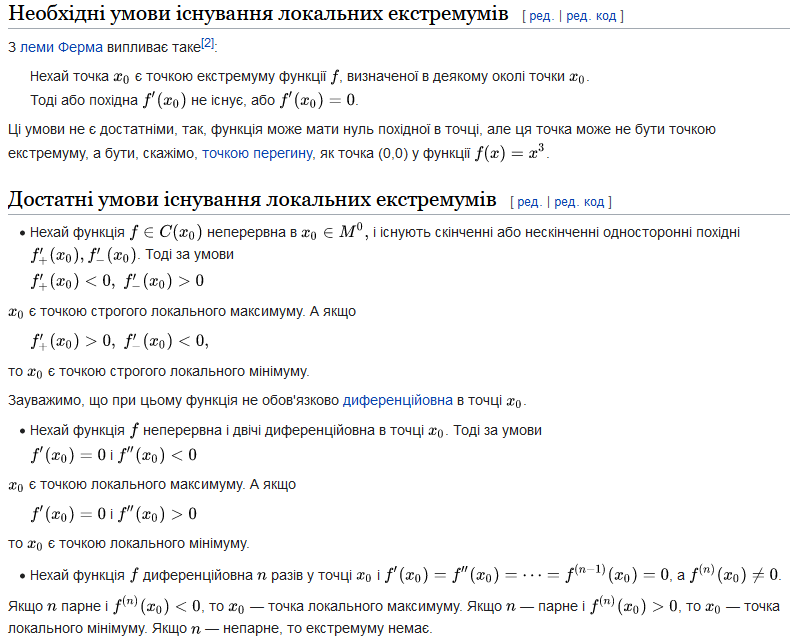 Необхідні умови існування локальних екстремумів [ ред. | ред. код ]

З леми Ферма випливає таке[2]:

Нехай точка $x_0$ є точкою екстремуму функції $f$, визначеної в деякому околі точки $x_0$.
Тоді або похідна $f'(x_0)$ не існує, або $f'(x_0) = 0$.

Ці умови не є достатніми, так, функція може мати нуль похідної в точці, але ця точка може не бути точкою екстремуму, а бути, скажімо, точкою перегину, як точка (0,0) у функції $f(x) = x^3$.

Достатні умови існування локальних екстремумів [ ред. | ред. код ]

• Нехай функція $f \in C(x_0)$ неперервна в $x_0 \in M^0$, і існують скінченні або нескінченні односторонні похідні $f'_+(x_0), f'_-(x_0)$. Тоді за умови
$f'_+(x_0) < 0,\ f'_-(x_0) > 0$

$x_0$ є точкою строгого локального максимуму. А якщо

$f'_+(x_0) > 0,\ f'_-(x_0) < 0,$

то $x_0$ є точкою строгого локального мінімуму.

Зауважимо, що при цьому функція не обов'язково диференційовна в точці $x_0$.

• Нехай функція $f$ неперервна і двічі диференційовна в точці $x_0$. Тоді за умови
$f'(x_0) = 0$ і $f''(x_0) < 0$

$x_0$ є точкою локального максимуму. А якщо

$f'(x_0) = 0$ і $f''(x_0) > 0$

то $x_0$ є точкою локального мінімуму.

• Нехай функція $f$ диференційовна $n$ разів у точці $x_0$ і $f'(x_0) = f''(x_0) = \cdots = f^{(n-1)}(x_0) = 0$, а $f^{(n)}(x_0) \neq 0$.

Якщо $n$ парне і $f^{(n)}(x_0) < 0$, то $x_0$ — точка локального максимуму. Якщо $n$ — парне і $f^{(n)}(x_0) > 0$, то $x_0$ — точка локального мінімуму. Якщо $n$ — непарне, то екстремуму немає.